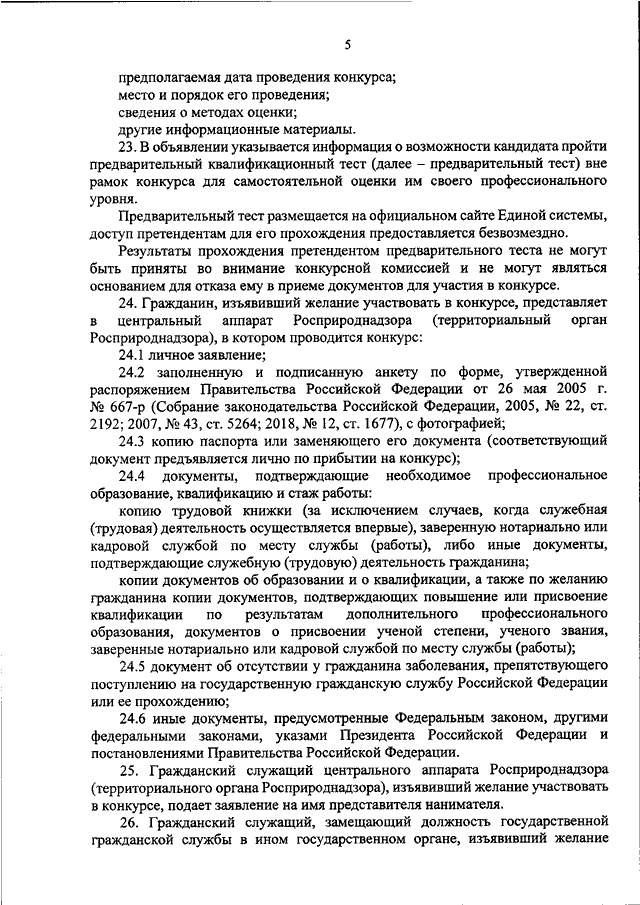 5

предполагаемая дата проведения конкурса;

место и порядок его проведения;

сведения о методах оценки;

другие информационные материалы.

23. В объявлении указывается информация о возможности кандидата пройти предварительный квалификационный тест (далее – предварительный тест) вне рамок конкурса для самостоятельной оценки им своего профессионального уровня.

Предварительный тест размещается на официальном сайте Единой системы, доступ претендентам для его прохождения предоставляется безвозмездно.

Результаты прохождения претендентом предварительного теста не могут быть приняты во внимание конкурсной комиссией и не могут являться основанием для отказа ему в приеме документов для участия в конкурсе.

24. Гражданин, изъявивший желание участвовать в конкурсе, представляет в центральный аппарат Росприроднадзора (территориальный орган Росприроднадзора), в котором проводится конкурс:

24.1 личное заявление;

24.2 заполненную и подписанную анкету по форме, утвержденной распоряжением Правительства Российской Федерации от 26 мая 2005 г. № 667-р (Собрание законодательства Российской Федерации, 2005, № 22, ст. 2192; 2007, № 43, ст. 5264; 2018, № 12, ст. 1677), с фотографией;

24.3 копию паспорта или заменяющего его документа (соответствующий документ предъявляется лично по прибытии на конкурс);

24.4 документы, подтверждающие необходимое профессиональное образование, квалификацию и стаж работы:

копию трудовой книжки (за исключением случаев, когда служебная (трудовая) деятельность осуществляется впервые), заверенную нотариально или кадровой службой по месту службы (работы), либо иные документы, подтверждающие служебную (трудовую) деятельность гражданина;

копии документов об образовании и о квалификации, а также по желанию гражданина копии документов, подтверждающих повышение или присвоение квалификации по результатам дополнительного профессионального образования, документов о присвоении ученой степени, ученого звания, заверенные нотариально или кадровой службой по месту службы (работы);

24.5 документ об отсутствии у гражданина заболевания, препятствующего поступлению на государственную гражданскую службу Российской Федерации или ее прохождению;

24.6 иные документы, предусмотренные Федеральным законом, другими федеральными законами, указами Президента Российской Федерации и постановлениями Правительства Российской Федерации.

25. Гражданский служащий центрального аппарата Росприроднадзора (территориального органа Росприроднадзора), изъявивший желание участвовать в конкурсе, подает заявление на имя представителя нанимателя.

26. Гражданский служащий, замещающий должность государственной гражданской службы в ином государственном органе, изъявивший желание